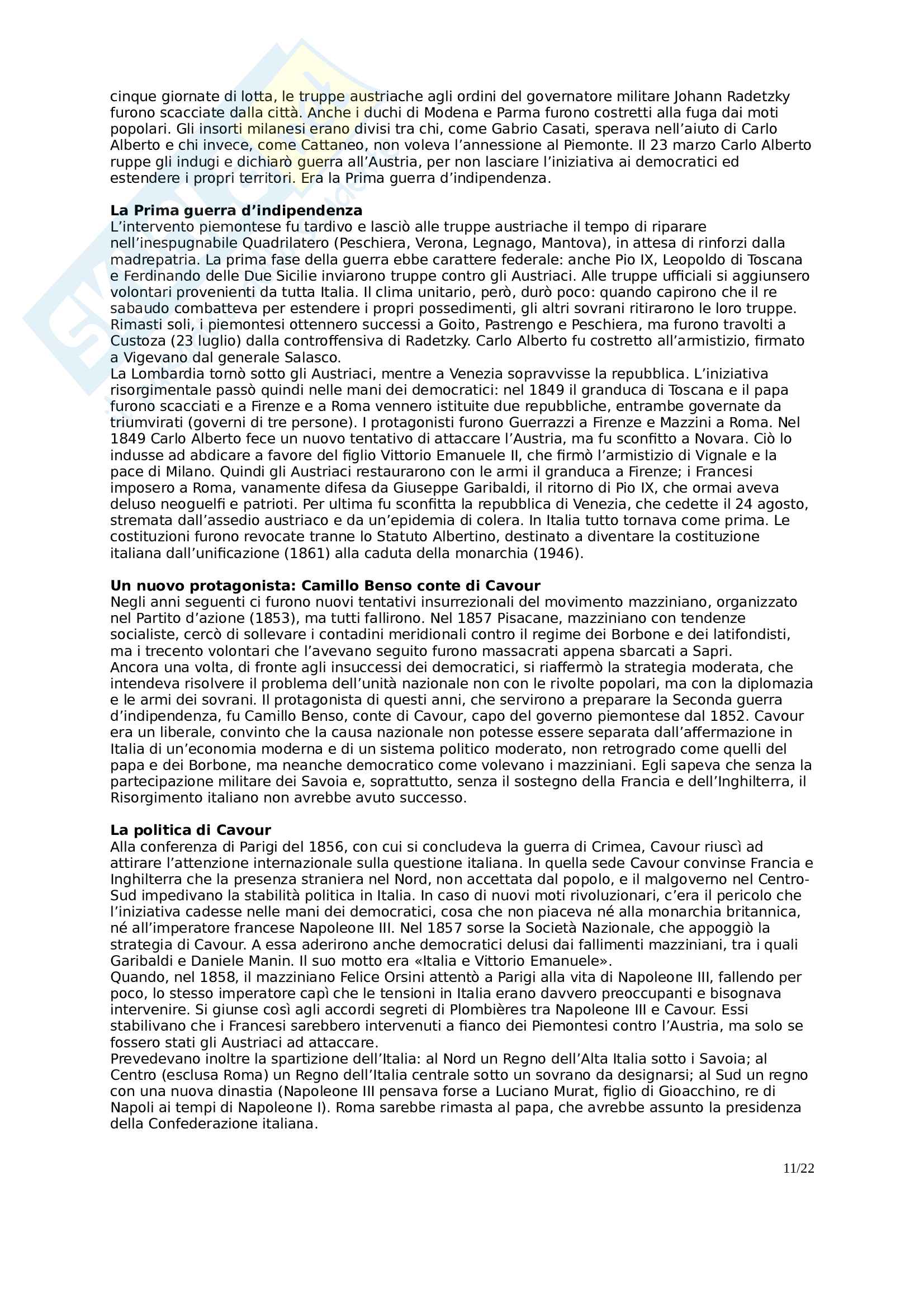 cinque giornate di lotta, le truppe austriache agli ordini del governatore militare Johann Radetzky furono scacciate dalla città. Anche i duchi di Modena e Parma furono costretti alla fuga dai moti popolari. Gli insorti milanesi erano divisi tra chi, come Gabrio Casati, sperava nell'aiuto di Carlo Alberto e chi invece, come Cattaneo, non voleva l'annessione al Piemonte. Il 23 marzo Carlo Alberto ruppe gli indugi e dichiarò guerra all'Austria, per non lasciare l'iniziativa ai democratici ed estendere i propri territori. Era la Prima guerra d'indipendenza.

La Prima guerra d'indipendenza
L'intervento piemontese fu tardivo e lasciò alle truppe austriache il tempo di riparare nell'inespugnabile Quadrilatero (Peschiera, Verona, Legnago, Mantova), in attesa di rinforzi dalla madrepatria. La prima fase della guerra ebbe carattere federale: anche Pio IX, Leopoldo di Toscana e Ferdinando delle Due Sicilie inviarono truppe contro gli Austriaci. Alle truppe ufficiali si aggiunsero volontari provenienti da tutta Italia. Il clima unitario, però, durò poco: quando capirono che il re sabaudo combatteva per estendere i propri possedimenti, gli altri sovrani ritirarono le loro truppe. Rimasti soli, i piemontesi ottennero successi a Goito, Pastrengo e Peschiera, ma furono travolti a Custoza (23 luglio) dalla controffensiva di Radetzky. Carlo Alberto fu costretto all'armistizio, firmato a Vigevano dal generale Salasco.
La Lombardia tornò sotto gli Austriaci, mentre a Venezia sopravvisse la repubblica. L'iniziativa risorgimentale passò quindi nelle mani dei democratici: nel 1849 il granduca di Toscana e il papa furono scacciati e a Firenze e a Roma vennero istituite due repubbliche, entrambe governate da triumvirati (governi di tre persone). I protagonisti furono Guerrazzi a Firenze e Mazzini a Roma. Nel 1849 Carlo Alberto fece un nuovo tentativo di attaccare l'Austria, ma fu sconfitto a Novara. Ciò lo indusse ad abdicare a favore del figlio Vittorio Emanuele II, che firmò l'armistizio di Vignale e la pace di Milano. Quindi gli Austriaci restaurarono con le armi il granduca a Firenze; i Francesi imposero a Roma, vanamente difesa da Giuseppe Garibaldi, il ritorno di Pio IX, che ormai aveva deluso neoguelfi e patrioti. Per ultima fu sconfitta la repubblica di Venezia, che cedette il 24 agosto, stremata dall'assedio austriaco e da un'epidemia di colera. In Italia tutto tornava come prima. Le costituzioni furono revocate tranne lo Statuto Albertino, destinato a diventare la costituzione italiana dall'unificazione (1861) alla caduta della monarchia (1946).

Un nuovo protagonista: Camillo Benso conte di Cavour
Negli anni seguenti ci furono nuovi tentativi insurrezionali del movimento mazziniano, organizzato nel Partito d'azione (1853), ma tutti fallirono. Nel 1857 Pisacane, mazziniano con tendenze socialiste, cercò di sollevare i contadini meridionali contro il regime dei Borbone e dei latifondisti, ma i trecento volontari che l'avevano seguito furono massacrati appena sbarcati a Sapri.
Ancora una volta, di fronte agli insuccessi dei democratici, si riaffermò la strategia moderata, che intendeva risolvere il problema dell'unità nazionale non con le rivolte popolari, ma con la diplomazia e le armi dei sovrani. Il protagonista di questi anni, che servirono a preparare la Seconda guerra d'indipendenza, fu Camillo Benso, conte di Cavour, capo del governo piemontese dal 1852. Cavour era un liberale, convinto che la causa nazionale non potesse essere separata dall'affermazione in Italia di un'economia moderna e di un sistema politico moderato, non retrogrado come quelli del papa e dei Borbone, ma neanche democratico come volevano i mazziniani. Egli sapeva che senza la partecipazione militare dei Savoia e, soprattutto, senza il sostegno della Francia e dell'Inghilterra, il Risorgimento italiano non avrebbe avuto successo.

La politica di Cavour
Alla conferenza di Parigi del 1856, con cui si concludeva la guerra di Crimea, Cavour riuscì ad attirare l'attenzione internazionale sulla questione italiana. In quella sede Cavour convinse Francia e Inghilterra che la presenza straniera nel Nord, non accettata dal popolo, e il malgoverno nel Centro-Sud impedivano la stabilità politica in Italia. In caso di nuovi moti rivoluzionari, c'era il pericolo che l'iniziativa cadesse nelle mani dei democratici, cosa che non piaceva né alla monarchia britannica, né all'imperatore francese Napoleone III. Nel 1857 sorse la Società Nazionale, che appoggiò la strategia di Cavour. A essa aderirono anche democratici delusi dai fallimenti mazziniani, tra i quali Garibaldi e Daniele Manin. Il suo motto era «Italia e Vittorio Emanuele».
Quando, nel 1858, il mazziniano Felice Orsini attentò a Parigi alla vita di Napoleone III, fallendo per poco, lo stesso imperatore capì che le tensioni in Italia erano davvero preoccupanti e bisognava intervenire. Si giunse così agli accordi segreti di Plombières tra Napoleone III e Cavour. Essi stabilivano che i Francesi sarebbero intervenuti a fianco dei Piemontesi contro l'Austria, ma solo se fossero stati gli Austriaci ad attaccare.
Prevedevano inoltre la spartizione dell'Italia: al Nord un Regno dell'Alta Italia sotto i Savoia; al Centro (esclusa Roma) un Regno dell'Italia centrale sotto un sovrano da designarsi; al Sud un regno con una nuova dinastia (Napoleone III pensava forse a Luciano Murat, figlio di Gioacchino, re di Napoli ai tempi di Napoleone I). Roma sarebbe rimasta al papa, che avrebbe assunto la presidenza della Confederazione italiana.

11/22